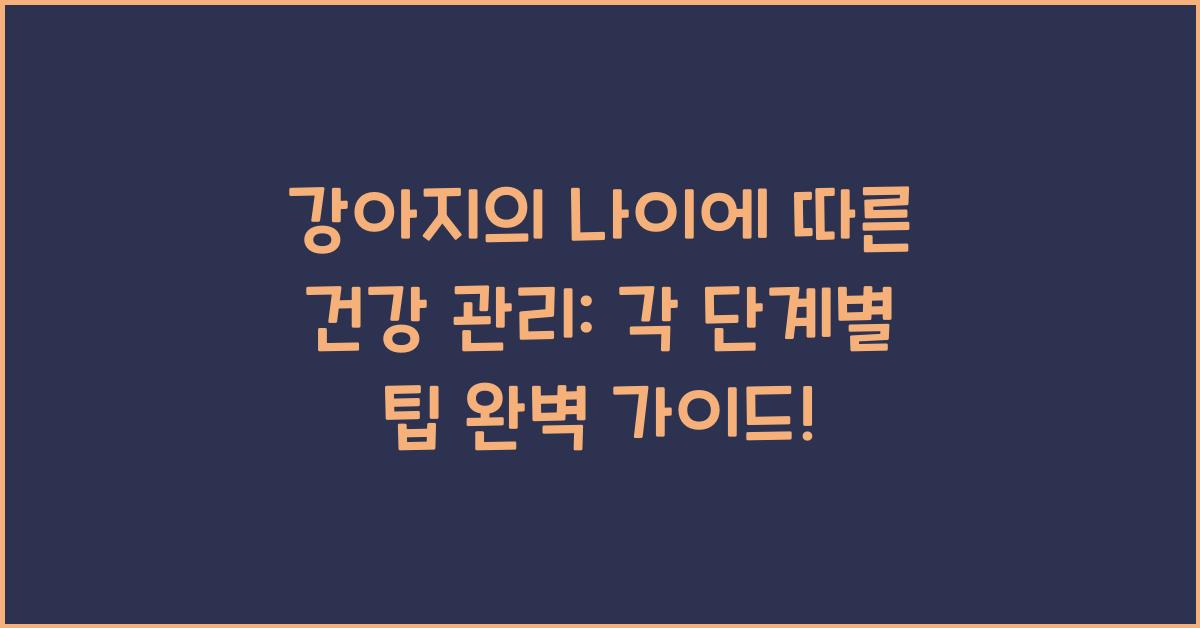 강아지의 나이에 따른 건강 관리: 각 단계별 팁 완벽 가이드!